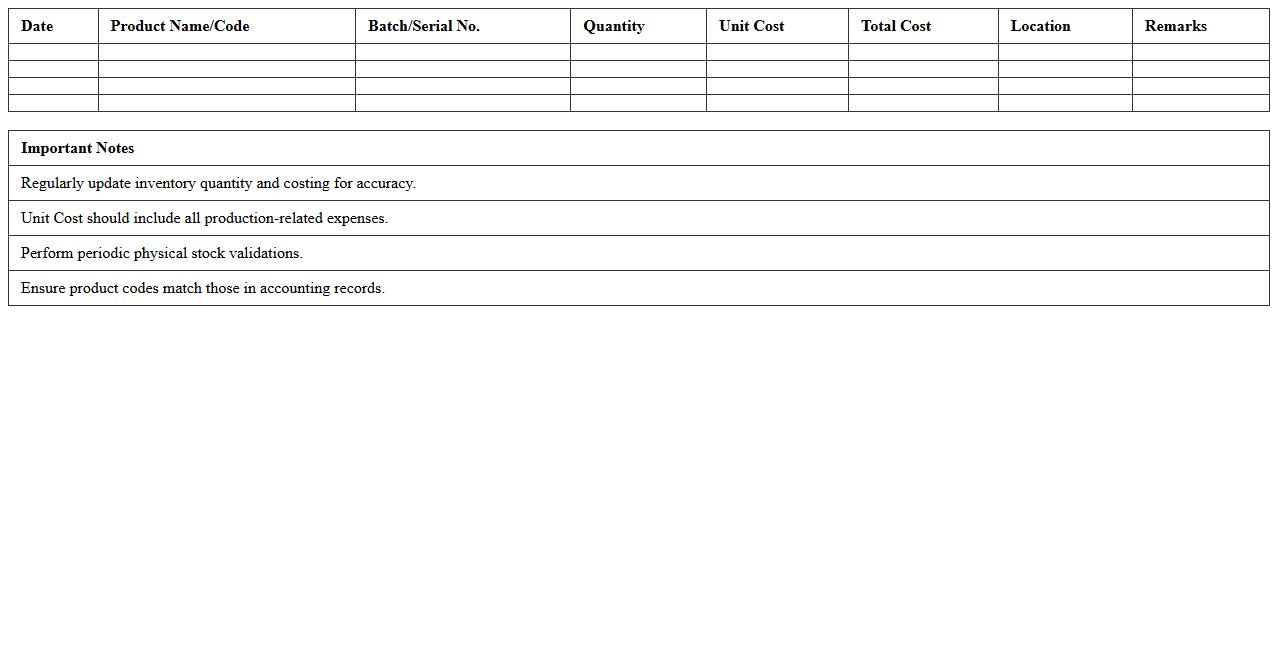 | Date | Product Name/Code | Batch/Serial No. | Quantity | Unit Cost | Total Cost | Location | Remarks |
|---|---|---|---|---|---|---|---|
| | | | | | | | |
| | | | | | | | |
| | | | | | | | |
| | | | | | | | |

| Important Notes |
|---|
| Regularly update inventory quantity and costing for accuracy. |
| Unit Cost should include all production-related expenses. |
| Perform periodic physical stock validations. |
| Ensure product codes match those in accounting records. |